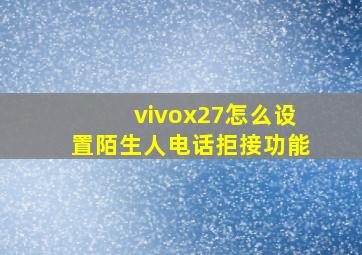 vivox27怎么设置陌生人电话拒接功能